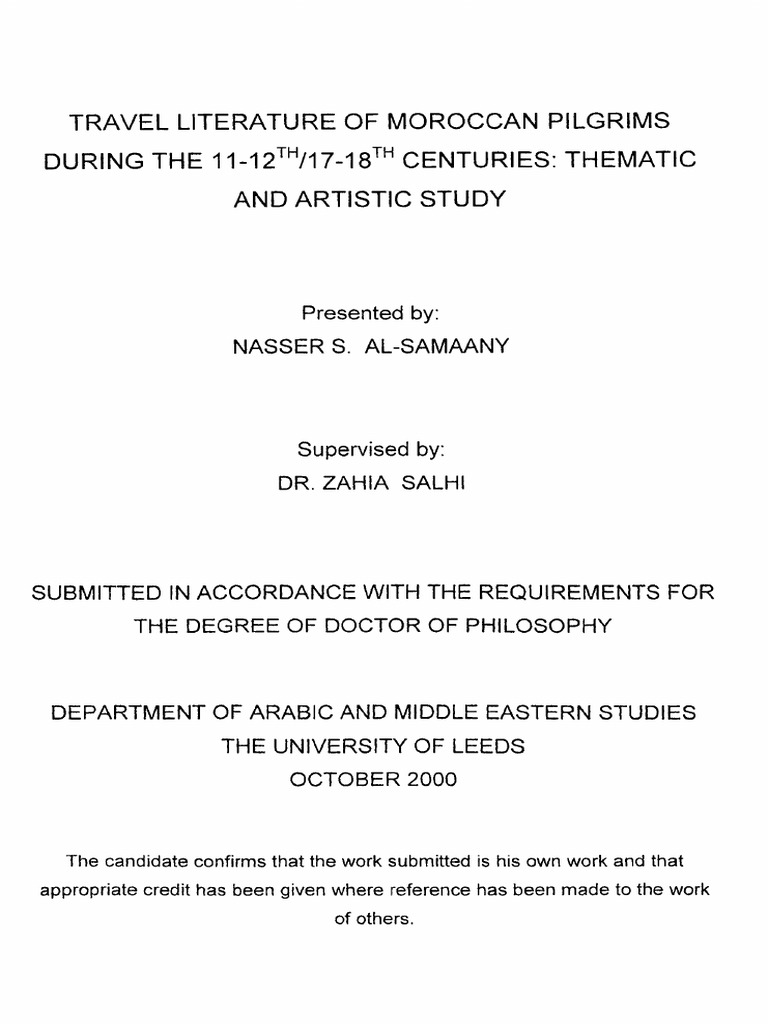 TRAVEL LITERATURE OF MOROCCAN PILGRIMS DURING THE 11-12$^{TH}$/17-18$^{TH}$ CENTURIES: THEMATIC AND ARTISTIC STUDY

Presented by:
NASSER S. AL-SAMAANY

Supervised by:
DR. ZAHIA SALHI

SUBMITTED IN ACCORDANCE WITH THE REQUIREMENTS FOR THE DEGREE OF DOCTOR OF PHILOSOPHY

DEPARTMENT OF ARABIC AND MIDDLE EASTERN STUDIES
THE UNIVERSITY OF LEEDS
OCTOBER 2000

The candidate confirms that the work submitted is his own work and that appropriate credit has been given where reference has been made to the work of others.